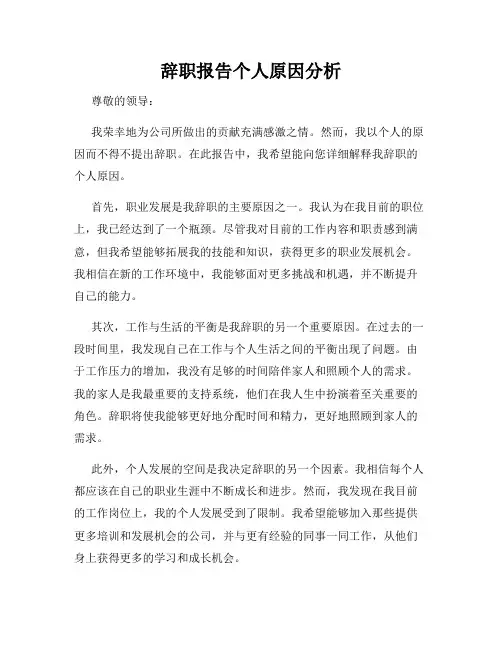 辞职报告个人原因分析

尊敬的领导：

我荣幸地为公司所做出的贡献充满感激之情。然而，我以个人的原因而不得不提出辞职。在此报告中，我希望能向您详细解释我辞职的个人原因。

首先，职业发展是我辞职的主要原因之一。我认为在我目前的职位上，我已经达到了一个瓶颈。尽管我对目前的工作内容和职责感到满意，但我希望能够拓展我的技能和知识，获得更多的职业发展机会。我相信在新的工作环境中，我能够面对更多挑战和机遇，并不断提升自己的能力。

其次，工作与生活的平衡是我辞职的另一个重要原因。在过去的一段时间里，我发现自己在工作与个人生活之间的平衡出现了问题。由于工作压力的增加，我没有足够的时间陪伴家人和照顾个人的需求。我的家人是我最重要的支持系统，他们在我人生中扮演着至关重要的角色。辞职将使我能够更好地分配时间和精力，更好地照顾到家人的需求。

此外，个人发展的空间是我决定辞职的另一个因素。我相信每个人都应该在自己的职业生涯中不断成长和进步。然而，我发现在我目前的工作岗位上，我的个人发展受到了限制。我希望能够加入那些提供更多培训和发展机会的公司，并与更有经验的同事一同工作，从他们身上获得更多的学习和成长机会。